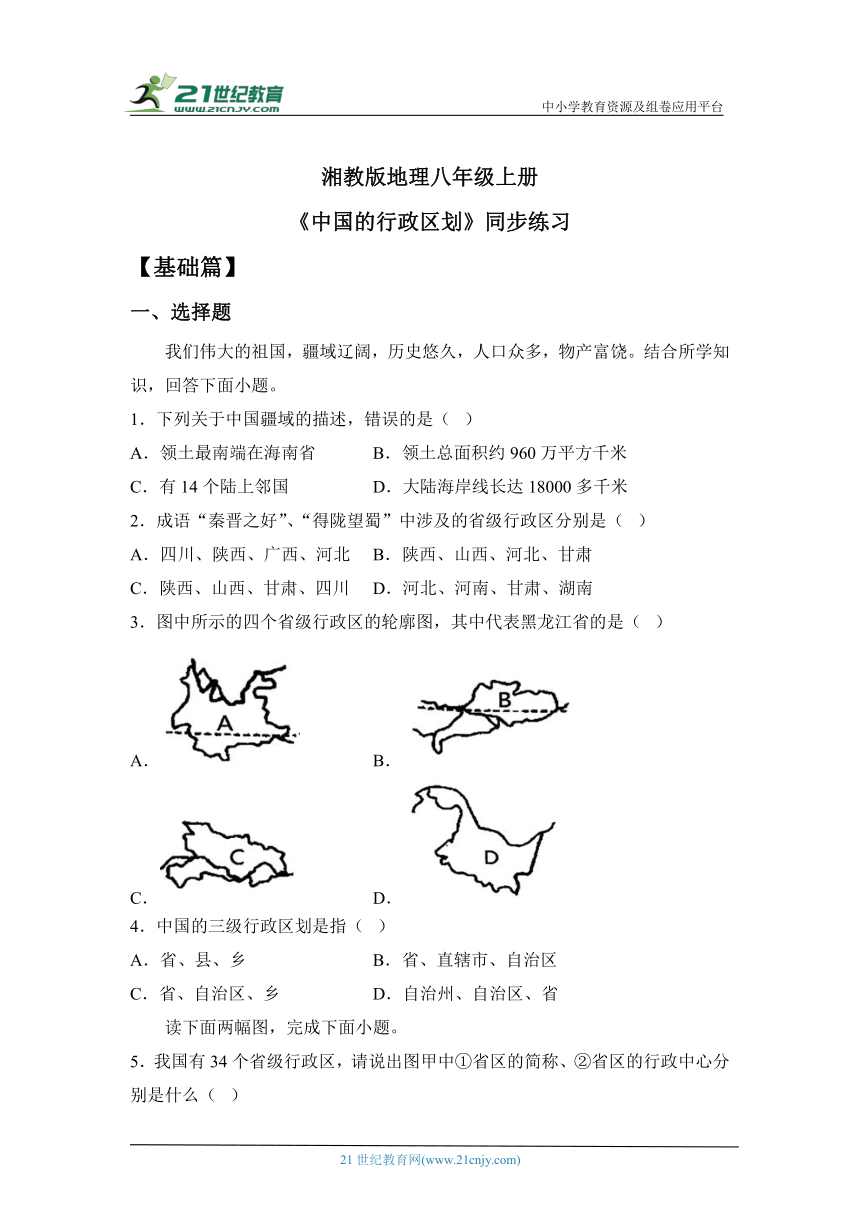 21世纪教育
www.21cnjy.com
中小学教育资源及组卷应用平台

湘教版地理八年级上册

《中国的行政区划》同步练习

【基础篇】

一、选择题

我们伟大的祖国，疆域辽阔，历史悠久，人口众多，物产富饶。结合所学知识，回答下面小题。

1．下列关于中国疆域的描述，错误的是（　）

A．领土最南端在海南省　　B．领土总面积约 960 万平方千米

C．有 14 个陆上邻国　　D．大陆海岸线长达 18000 多千米

2．成语“秦晋之好”、“得陇望蜀”中涉及的省级行政区分别是（　）

A．四川、陕西、广西、河北　B．陕西、山西、河北、甘肃

C．陕西、山西、甘肃、四川　D．河北、河南、甘肃、湖南

3．图中所示的四个省级行政区的轮廓图，其中代表黑龙江省的是（　）

A

A．

B

B．

C

C．

D

D．

4．中国的三级行政区划是指（　）

A．省、县、乡　　B．省、直辖市、自治区

C．省、自治区、乡　　D．自治州、自治区、省

读下面两幅图，完成下面小题。

5．我国有 34 个省级行政区，请说出图甲中①省区的简称、②省区的行政中心分别是什么（　）

21 世纪教育网(www.21cnjy.com)